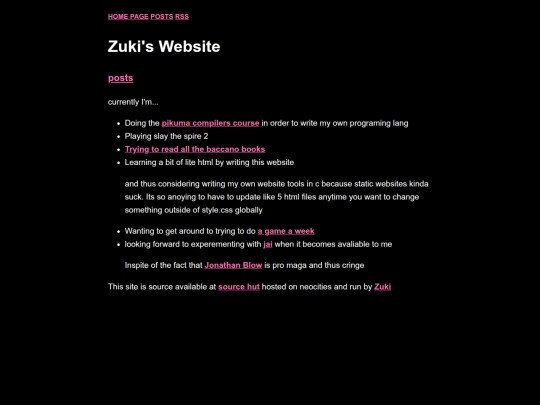 HOME PAGE POSTS RSS

Zuki's Website

posts

currently I'm...

- Doing the pikuma compilers course in order to write my own programing lang
- Playing slay the spire 2
- Trying to read all the baccano books
- Learning a bit of lite html by writing this website

and thus considering writing my own website tools in c because static websites kinda suck. Its so anoying to have to update like 5 html files anytime you want to change something outside of style.css globally

- Wanting to get around to trying to do a game a week
- looking forward to experementing with jai when it becomes avaliable to me

Inspite of the fact that Jonathan Blow is pro maga and thus cringe

This site is source available at source hut hosted on neocities and run by Zuki